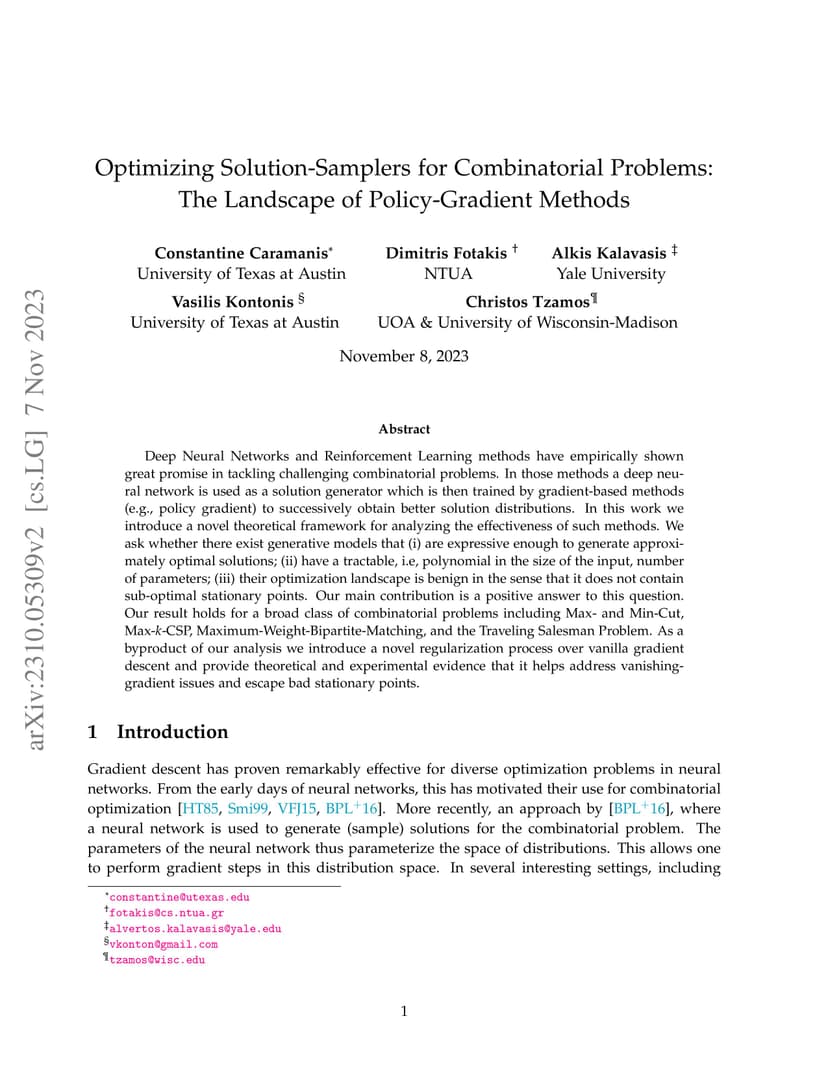 arXiv:2310.05309v2 [cs.LG] 7 Nov 2023

Optimizing Solution-Samplers for Combinatorial Problems: The Landscape of Policy-Gradient Methods

Constantine Caramanis*
University of Texas at Austin

Dimitris Fotakis †
NTUA

Alkis Kalavasis ‡
Yale University

Vasilis Kontonis §
University of Texas at Austin

Christos Tzamos¶
UOA & University of Wisconsin-Madison

November 8, 2023

Abstract

Deep Neural Networks and Reinforcement Learning methods have empirically shown great promise in tackling challenging combinatorial problems. In those methods a deep neural network is used as a solution generator which is then trained by gradient-based methods (e.g., policy gradient) to successively obtain better solution distributions. In this work we introduce a novel theoretical framework for analyzing the effectiveness of such methods. We ask whether there exist generative models that (i) are expressive enough to generate approximately optimal solutions; (ii) have a tractable, i.e, polynomial in the size of the input, number of parameters; (iii) their optimization landscape is benign in the sense that it does not contain sub-optimal stationary points. Our main contribution is a positive answer to this question. Our result holds for a broad class of combinatorial problems including Max- and Min-Cut, Max-$k$-CSP, Maximum-Weight-Bipartite-Matching, and the Traveling Salesman Problem. As a byproduct of our analysis we introduce a novel regularization process over vanilla gradient descent and provide theoretical and experimental evidence that it helps address vanishing-gradient issues and escape bad stationary points.

1 Introduction

Gradient descent has proven remarkably effective for diverse optimization problems in neural networks. From the early days of neural networks, this has motivated their use for combinatorial optimization [HT85, Smi99, VFJ15, BPL$^+$16]. More recently, an approach by [BPL$^+$16], where a neural network is used to generate (sample) solutions for the combinatorial problem. The parameters of the neural network thus parameterize the space of distributions. This allows one to perform gradient steps in this distribution space. In several interesting settings, including

*constantine@utexas.edu
†fotakis@cs.ntua.gr
‡alvertos.kalavasis@yale.edu
§vkonton@gmail.com
¶tzamos@wisc.edu

1